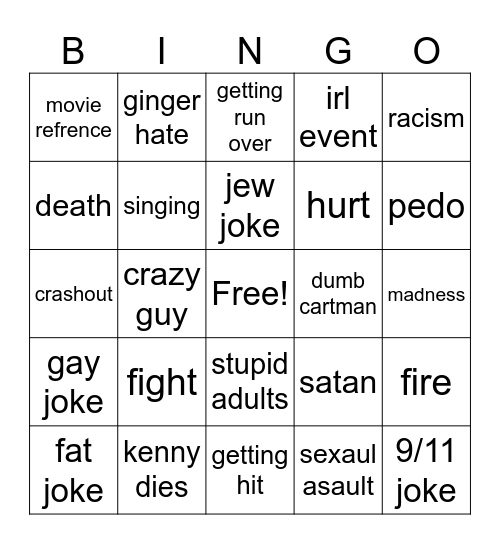 | B | I | N | G | O |
|---|---|---|---|---|
| movie refrence | ginger hate | getting run over | irl event | racism |
| death | singing | jew joke | hurt | pedo |
| crashout | crazy guy | Free! | dumb cartman | madness |
| gay joke | fight | stupid adults | satan | fire |
| fat joke | kenny dies | getting hit | sexaul asault | 9/11 joke |